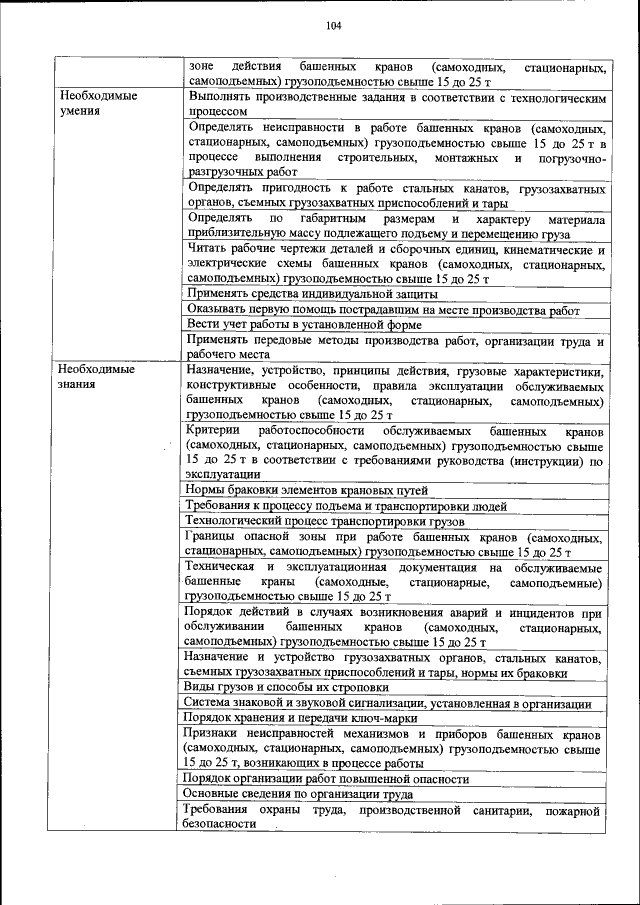 104

| | |
|---|---|
| | зоне действия башенных кранов (самоходных, стационарных, самоподъемных) грузоподъемностью свыше 15 до 25 т |
| Необходимые умения | Выполнять производственные задания в соответствии с технологическим процессом |
| | Определять неисправности в работе башенных кранов (самоходных, стационарных, самоподъемных) грузоподъемностью свыше 15 до 25 т в процессе выполнения строительных, монтажных и погрузочно-разгрузочных работ |
| | Определять пригодность к работе стальных канатов, грузозахватных органов, съемных грузозахватных приспособлений и тары |
| | Определять по габаритным размерам и характеру материала приблизительную массу подлежащего подъему и перемещению груза |
| | Читать рабочие чертежи деталей и сборочных единиц, кинематические и электрические схемы башенных кранов (самоходных, стационарных, самоподъемных) грузоподъемностью свыше 15 до 25 т |
| | Применять средства индивидуальной защиты |
| | Оказывать первую помощь пострадавшим на месте производства работ |
| | Вести учет работы в установленной форме |
| | Применять передовые методы производства работ, организации труда и рабочего места |
| Необходимые знания | Назначение, устройство, принципы действия, грузовые характеристики, конструктивные особенности, правила эксплуатации обслуживаемых башенных кранов (самоходных, стационарных, самоподъемных) грузоподъемностью свыше 15 до 25 т |
| | Критерии работоспособности обслуживаемых башенных кранов (самоходных, стационарных, самоподъемных) грузоподъемностью свыше 15 до 25 т в соответствии с требованиями руководства (инструкции) по эксплуатации |
| | Нормы браковки элементов крановых путей |
| | Требования к процессу подъема и транспортировки людей |
| | Технологический процесс транспортировки грузов |
| | Границы опасной зоны при работе башенных кранов (самоходных, стационарных, самоподъемных) грузоподъемностью свыше 15 до 25 т |
| | Техническая и эксплуатационная документация на обслуживаемые башенные краны (самоходные, стационарные, самоподъемные) грузоподъемностью свыше 15 до 25 т |
| | Порядок действий в случаях возникновения аварий и инцидентов при обслуживании башенных кранов (самоходных, стационарных, самоподъемных) грузоподъемностью свыше 15 до 25 т |
| | Назначение и устройство грузозахватных органов, стальных канатов, съемных грузозахватных приспособлений и тары, нормы их браковки |
| | Виды грузов и способы их строповки |
| | Система знаковой и звуковой сигнализации, установленная в организации |
| | Порядок хранения и передачи ключ-марки |
| | Признаки неисправностей механизмов и приборов башенных кранов (самоходных, стационарных, самоподъемных) грузоподъемностью свыше 15 до 25 т, возникающих в процессе работы |
| | Порядок организации работ повышенной опасности |
| | Основные сведения по организации труда |
| | Требования охраны труда, производственной санитарии, пожарной безопасности |